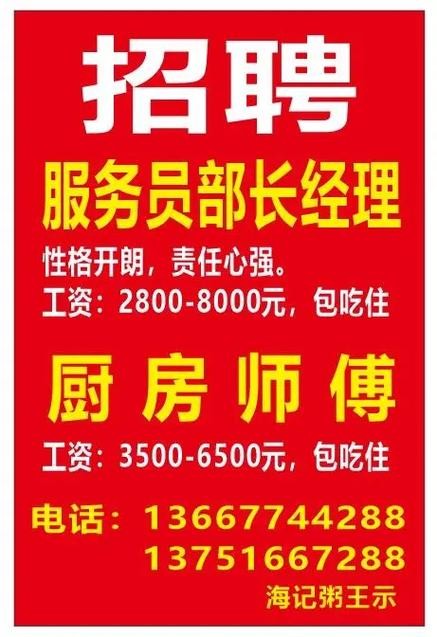 招聘

服务员部长经理

性格开朗，责任心强。
工资：2800-8000元，包吃住

厨房师傅

工资：3500-6500元，包吃住

电话：13667744288
13751667288

海记粥王示